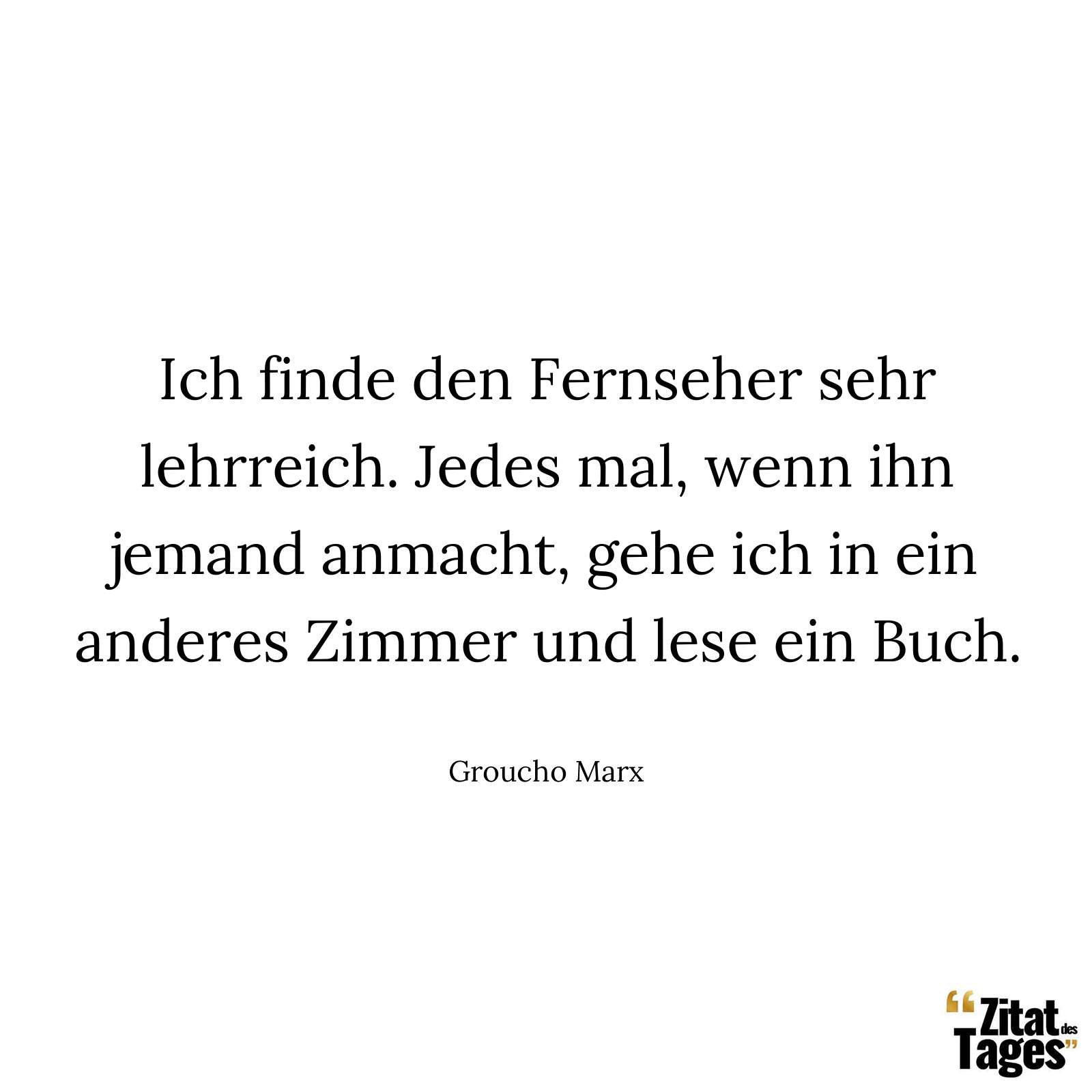 Ich finde den Fernseher sehr lehrreich. Jedes mal, wenn ihn jemand anmacht, gehe ich in ein anderes Zimmer und lese ein Buch.

Groucho Marx

“Zitat des Tages”